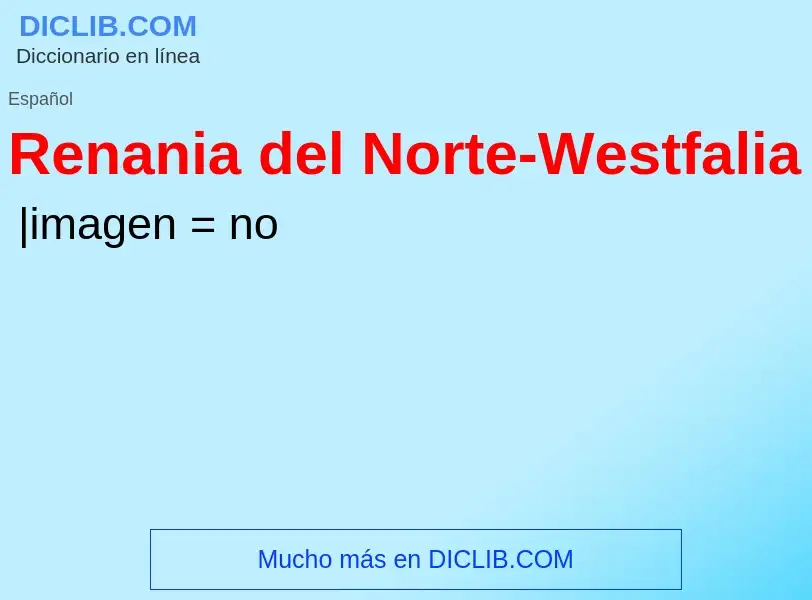 DICLIB.COM
Diccionario en línea

Español

Renania del Norte-Westfalia

|imagen = no

Mucho más en DICLIB.COM